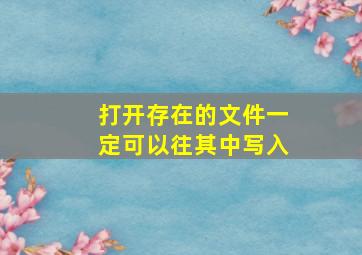 打开存在的文件一定可以往其中写入